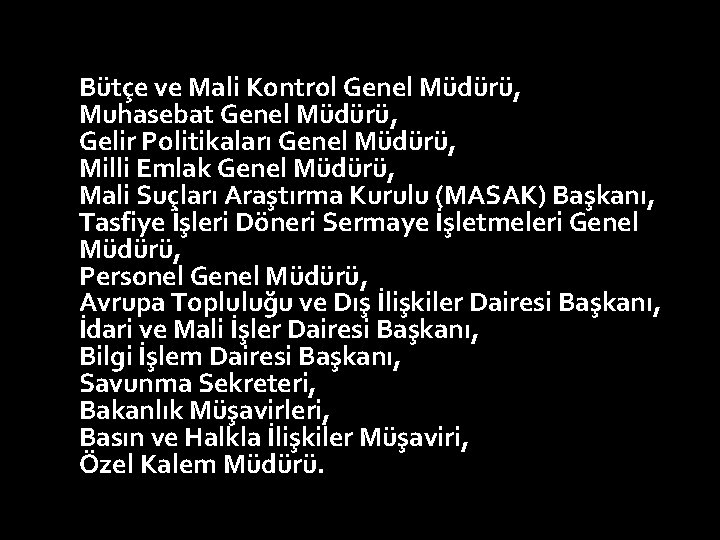 Bütçe ve Mali Kontrol Genel Müdürü,
Muhasebat Genel Müdürü,
Gelir Politikaları Genel Müdürü,
Milli Emlak Genel Müdürü,
Mali Suçları Araştırma Kurulu (MASAK) Başkanı,
Tasfiye İşleri Döneri Sermaye İşletmeleri Genel Müdürü,
Personel Genel Müdürü,
Avrupa Topluluğu ve Dış İlişkiler Dairesi Başkanı,
İdari ve Mali İşler Dairesi Başkanı,
Bilgi İşlem Dairesi Başkanı,
Savunma Sekreteri,
Bakanlık Müşavirleri,
Basın ve Halkla İlişkiler Müşaviri,
Özel Kalem Müdürü.